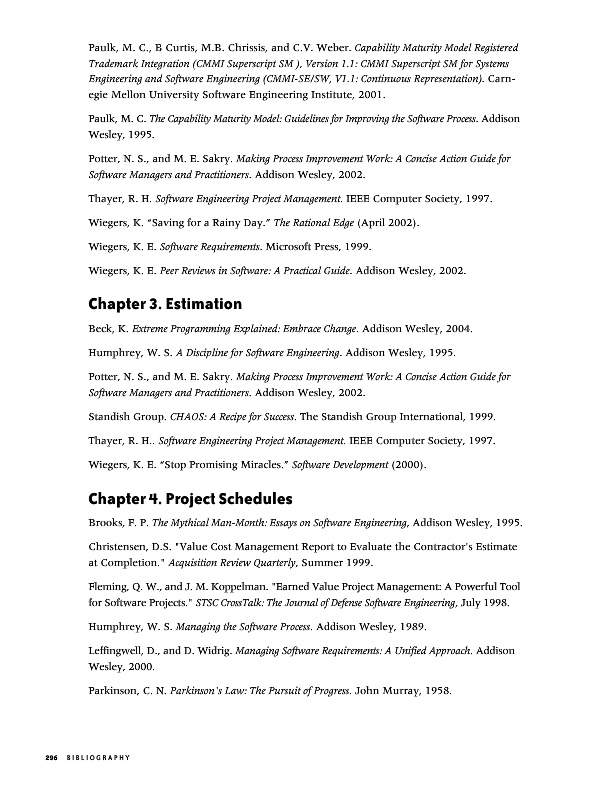 Paulk, M. C., B Curtis, M.B. Chrissis, and C.V. Weber. Capability Maturity Model Registered Trademark Integration (CMMI Superscript SM ), Version 1.1: CMMI Superscript SM for Systems Engineering and Software Engineering (CMMI-SE/SW, V1.1: Continuous Representation). Carnegie Mellon University Software Engineering Institute, 2001.

Paulk, M. C. The Capability Maturity Model: Guidelines for Improving the Software Process. Addison Wesley, 1995.

Potter, N. S., and M. E. Sakry. Making Process Improvement Work: A Concise Action Guide for Software Managers and Practitioners. Addison Wesley, 2002.

Thayer, R. H. Software Engineering Project Management. IEEE Computer Society, 1997.

Wiegers, K. "Saving for a Rainy Day." The Rational Edge (April 2002).

Wiegers, K. E. Software Requirements. Microsoft Press, 1999.

Wiegers, K. E. Peer Reviews in Software: A Practical Guide. Addison Wesley, 2002.

Chapter 3. Estimation

Beck, K. Extreme Programming Explained: Embrace Change. Addison Wesley, 2004.

Humphrey, W. S. A Discipline for Software Engineering. Addison Wesley, 1995.

Potter, N. S., and M. E. Sakry. Making Process Improvement Work: A Concise Action Guide for Software Managers and Practitioners. Addison Wesley, 2002.

Standish Group. CHAOS: A Recipe for Success. The Standish Group International, 1999.

Thayer, R. H.. Software Engineering Project Management. IEEE Computer Society, 1997.

Wiegers, K. E. "Stop Promising Miracles." Software Development (2000).

Chapter 4. Project Schedules

Brooks, F. P. The Mythical Man-Month: Essays on Software Engineering, Addison Wesley, 1995.

Christensen, D.S. "Value Cost Management Report to Evaluate the Contractor's Estimate at Completion." Acquisition Review Quarterly, Summer 1999.

Fleming, Q. W., and J. M. Koppelman. "Earned Value Project Management: A Powerful Tool for Software Projects." STSC CrossTalk: The Journal of Defense Software Engineering, July 1998.

Humphrey, W. S. Managing the Software Process. Addison Wesley, 1989.

Leffingwell, D., and D. Widrig. Managing Software Requirements: A Unified Approach. Addison Wesley, 2000.

Parkinson, C. N. Parkinson's Law: The Pursuit of Progress. John Murray, 1958.

296 BIBLIOGRAPHY